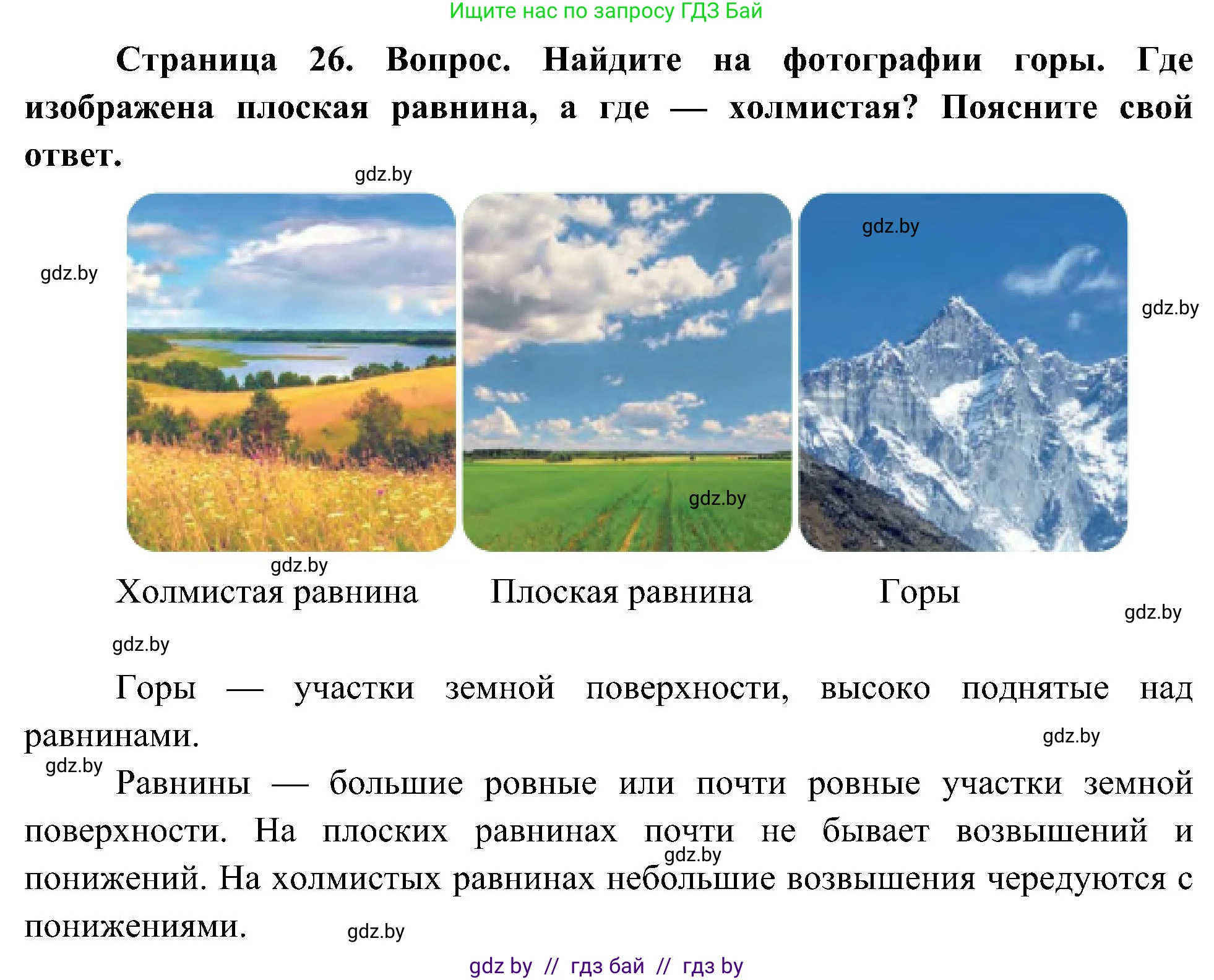 Ищите нас по запросу ГДЗ Бай

**Страница 26. Вопрос. Найдите на фотографии горы. Где изображена плоская равнина, а где — холмистая? Поясните свой ответ.**

gdz.by

gdz.by

gdz.by

gdz.by

gdz.by

gdz.by

Холмистая равнина Плоская равнина Горы

gdz.by

gdz.by

Горы — участки земной поверхности, высоко поднятые над равнинами.

gdz.by

gdz.by

Равнины — большие ровные или почти ровные участки земной поверхности. На плоских равнинах почти не бывает возвышений и понижений. На холмистых равнинах небольшие возвышения чередуются с понижениями.

gdz.by

gdz.by

gdz by // гдз бай // гдз by